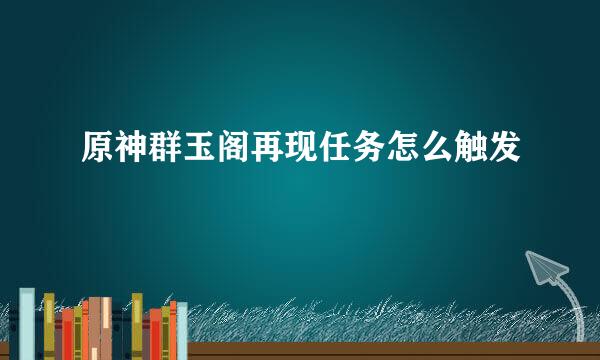 原神群玉阁再现任务怎么触发